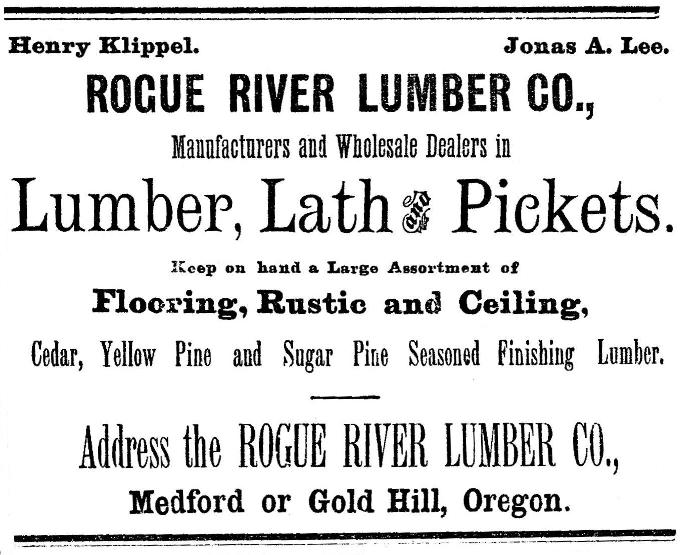 Henry Klippel. Jonas A. Lee.

ROGUE RIVER LUMBER CO.,

Manufacturers and Wholesale Dealers in

Lumber, Lath and Pickets.

Keep on hand a Large Assortment of

Flooring, Rustic and Ceiling,

Cedar, Yellow Pine and Sugar Pine Seasoned Finishing Lumber.

Address the ROGUE RIVER LUMBER CO.,

Medford or Gold Hill, Oregon.